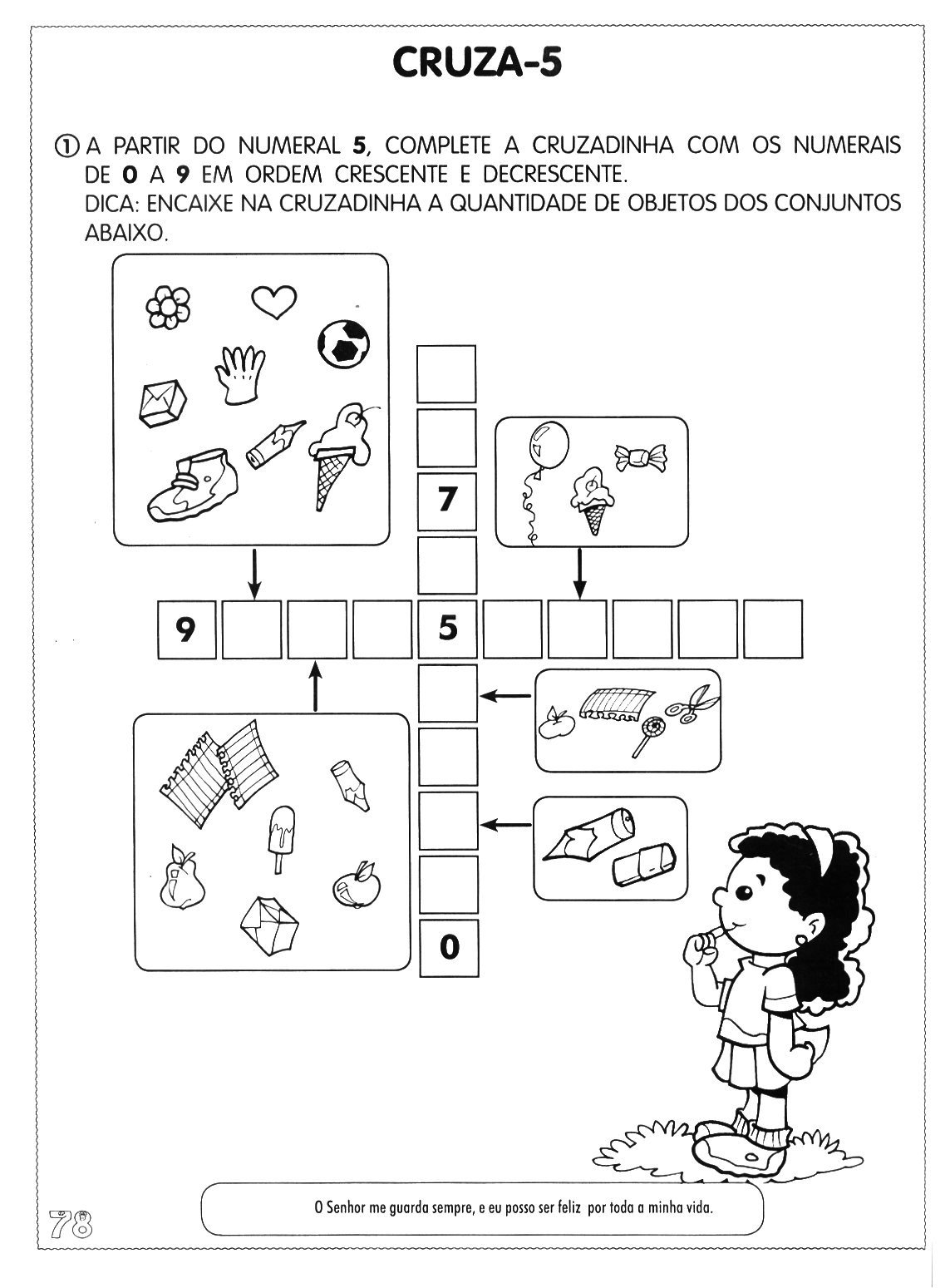 CRUZA-5

① A PARTIR DO NUMERAL **5**, COMPLETE A CRUZADINHA COM OS NUMERAIS DE **0** A **9** EM ORDEM CRESCENTE E DECRESCENTE.
DICA: ENCAIXE NA CRUZADINHA A QUANTIDADE DE OBJETOS DOS CONJUNTOS ABAIXO.

7

9

5

0

O Senhor me guarda sempre, e eu posso ser feliz por toda a minha vida.

78